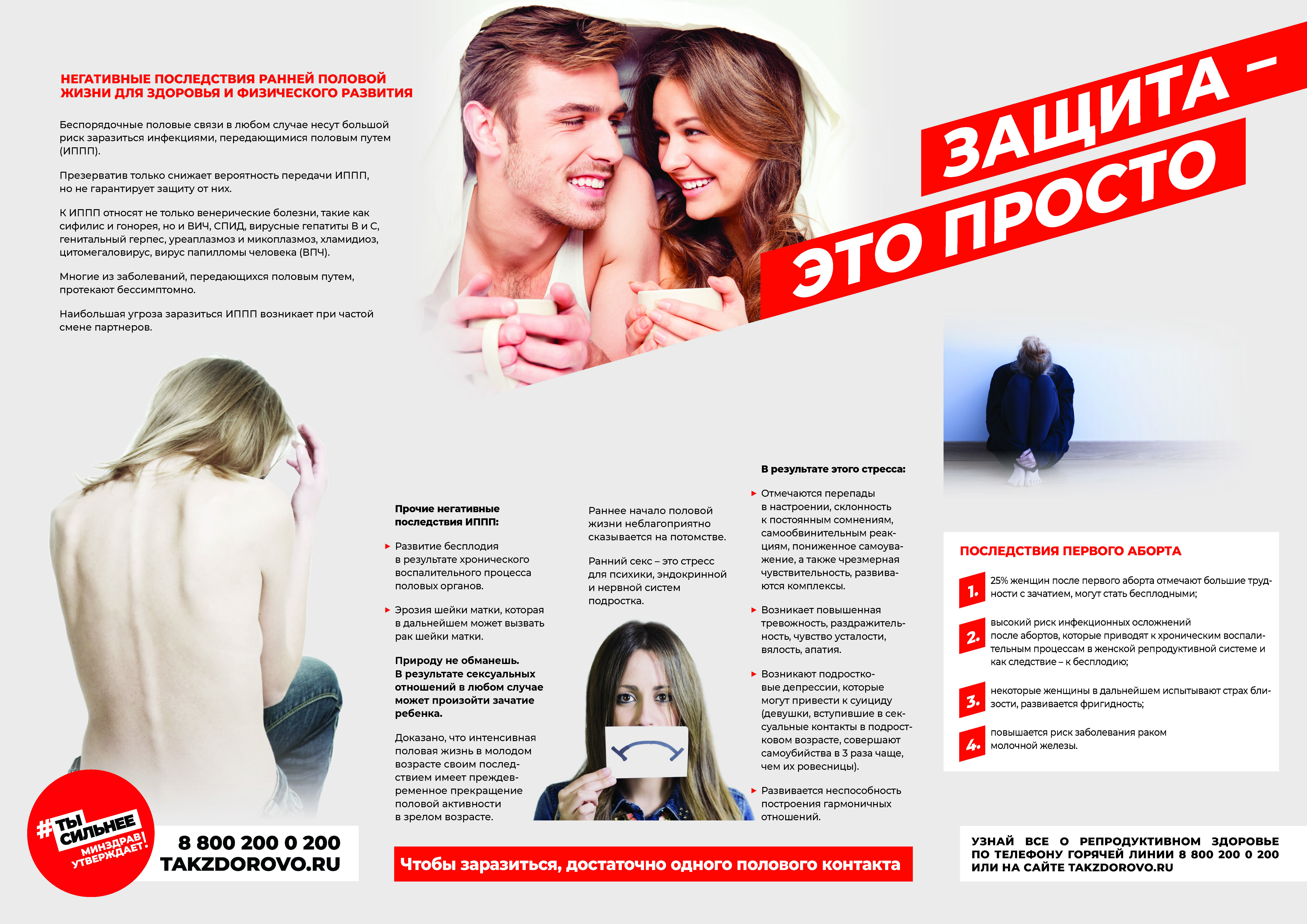 НЕГАТИВНЫЕ ПОСЛЕДСТВИЯ РАННЕЙ ПОЛОВОЙ ЖИЗНИ ДЛЯ ЗДОРОВЬЯ И ФИЗИЧЕСКОГО РАЗВИТИЯ

Беспорядочные половые связи в любом случае несут большой риск заразиться инфекциями, передающимися половым путем (ИППП).

Презерватив только снижает вероятность передачи ИППП, но не гарантирует защиту от них.

К ИППП относят не только венерические болезни, такие как сифилис и гонорея, но и ВИЧ, СПИД, вирусные гепатиты В и С, генитальный герпес, уреаплазмоз и микоплазмоз, хламидиоз, цитомегаловирус, вирус папилломы человека (ВПЧ).

Многие из заболеваний, передающихся половым путем, протекают бессимптомно.

Наибольшая угроза заразиться ИППП возникает при частой смене партнеров.

ЗАЩИТА – ЭТО ПРОСТО

Прочие негативные последствия ИППП:

Развитие бесплодия в результате хронического воспалительного процесса половых органов.

Эрозия шейки матки, которая в дальнейшем может вызвать рак шейки матки.

Природу не обманешь. В результате сексуальных отношений в любом случае может произойти зачатие ребенка.

Доказано, что интенсивная половая жизнь в молодом возрасте своим последствием имеет преждевременное прекращение половой активности в зрелом возрасте.

Раннее начало половой жизни неблагоприятно сказывается на потомстве.

Ранний секс – это стресс для психики, эндокринной и нервной систем подростка.

В результате этого стресса:

Отмечаются перепады в настроении, склонность к постоянным сомнениям, самообвинительным реакциям, пониженное самоуважение, а также чрезмерная чувствительность, развиваются комплексы.

Возникает повышенная тревожность, раздражительность, чувство усталости, вялость, апатия.

Возникают подростковые депрессии, которые могут привести к суициду (девушки, вступившие в сексуальные контакты в подростковом возрасте, совершают самоубийства в 3 раза чаще, чем их ровесницы).

Развивается неспособность построения гармоничных отношений.

ПОСЛЕДСТВИЯ ПЕРВОГО АБОРТА

1. 25% женщин после первого аборта отмечают большие трудности с зачатием, могут стать бесплодными;

2. высокий риск инфекционных осложнений после абортов, которые приводят к хроническим воспалительным процессам в женской репродуктивной системе и как следствие – к бесплодию;

3. некоторые женщины в дальнейшем испытывают страх близости, развивается фригидность;

4. повышается риск заболевания раком молочной железы.

#ТЫ СИЛЬНЕЕ МИНЗДРАВ УТВЕРЖДАЕТ.

8 800 200 0 200
TAKZDOROVO.RU

Чтобы заразиться, достаточно одного полового контакта

УЗНАЙ ВСЕ О РЕПРОДУКТИВНОМ ЗДОРОВЬЕ ПО ТЕЛЕФОНУ ГОРЯЧЕЙ ЛИНИИ 8 800 200 0 200 ИЛИ НА САЙТЕ TAKZDOROVO.RU